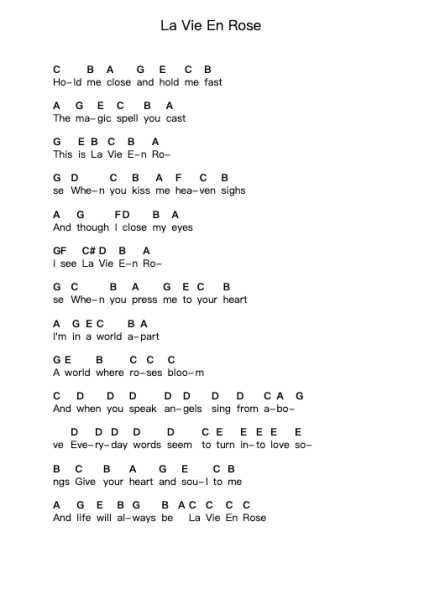 La Vie En Rose

C B A G E C B
Ho-ld me close and hold me fast

A G E C B A
The ma-gic spell you cast

G E B C B A
This is La Vie E-n Ro-

G D C B A F C B
se Whe-n you kiss me hea-ven sighs

A G FD B A
And though I close my eyes

GF C# D B A
I see La Vie E-n Ro-

G C B A G E C B
se Whe-n you press me to your heart

A G E C B A
I'm in a world a-part

G E B C C C
A world where ro-ses bloo-m

C D D D D D D D C A G
And when you speak an-gels sing from a-bo-

D D D D D C E E E E E
ve Eve-ry-day words seem to turn in-to love so-

B C B A G E C B
ngs Give your heart and sou-l to me

A G E B G B A C C C C
And life will al-ways be La Vie En Rose